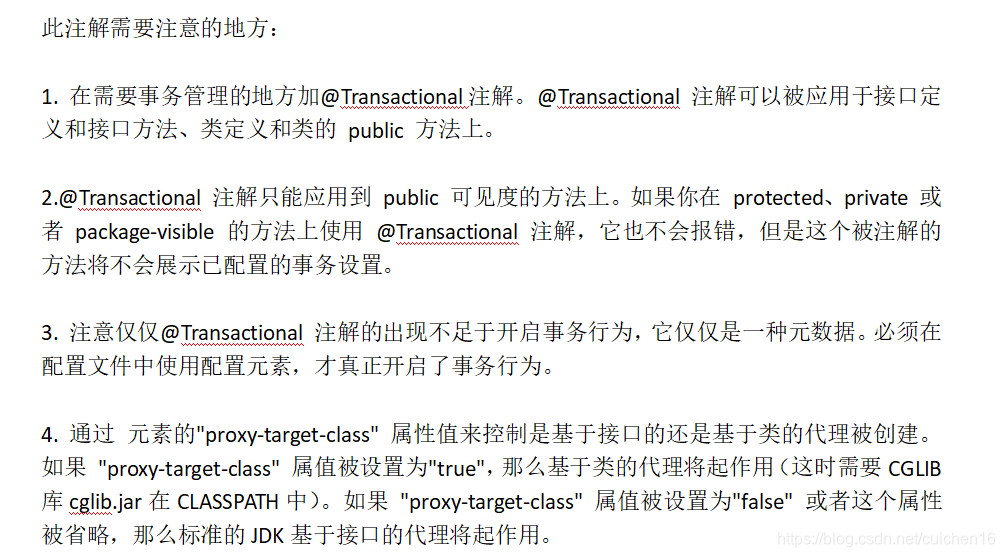 此注解需要注意的地方：

1. 在需要事务管理的地方加@Transactional 注解。@Transactional 注解可以被应用于接口定义和接口方法、类定义和类的 public 方法上。

2.@Transactional 注解只能应用到 public 可见度的方法上。如果你在 protected、private 或者 package-visible 的方法上使用 @Transactional 注解，它也不会报错，但是这个被注解的方法将不会展示已配置的事务设置。

3. 注意仅仅@Transactional 注解的出现不足于开启事务行为，它仅仅是一种元数据。必须在配置文件中使用配置元素，才真正开启了事务行为。

4. 通过 元素的"proxy-target-class" 属性值来控制是基于接口的还是基于类的代理被创建。如果 "proxy-target-class" 属值被设置为"true"，那么基于类的代理将起作用（这时需要 CGLIB 库 cglib.jar 在 CLASSPATH 中）。如果 "proxy-target-class" 属值被设置为"false" 或者这个属性被省略，那么标准的 JDK 基于接口的代理将起作用。

https://blog.csdn.net/cuichen16